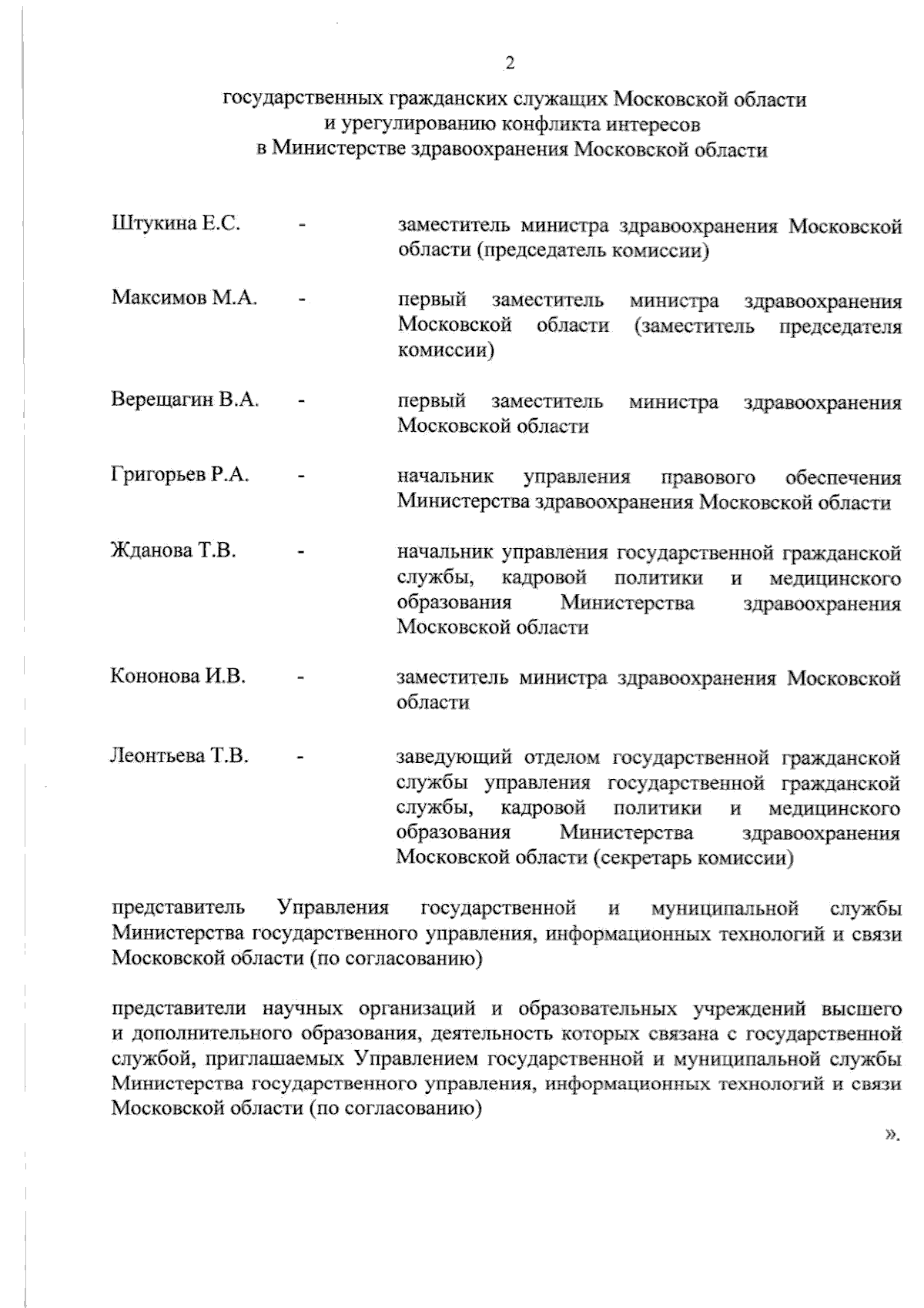 2

государственных гражданских служащих Московской области
и урегулированию конфликта интересов
в Министерстве здравоохранения Московской области

Штукина Е.С. - заместитель министра здравоохранения Московской области (председатель комиссии)

Максимов М.А. - первый заместитель министра здравоохранения Московской области (заместитель председателя комиссии)

Верещагин В.А. - первый заместитель министра здравоохранения Московской области

Григорьев Р.А. - начальник управления правового обеспечения Министерства здравоохранения Московской области

Жданова Т.В. - начальник управления государственной гражданской службы, кадровой политики и медицинского образования Министерства здравоохранения Московской области

Кононова И.В. - заместитель министра здравоохранения Московской области

Леонтьева Т.В. - заведующий отделом государственной гражданской службы управления государственной гражданской службы, кадровой политики и медицинского образования Министерства здравоохранения Московской области (секретарь комиссии)

представитель Управления государственной и муниципальной службы Министерства государственного управления, информационных технологий и связи Московской области (по согласованию)

представители научных организаций и образовательных учреждений высшего и дополнительного образования, деятельность которых связана с государственной службой, приглашаемых Управлением государственной и муниципальной службы Министерства государственного управления, информационных технологий и связи Московской области (по согласованию)

».